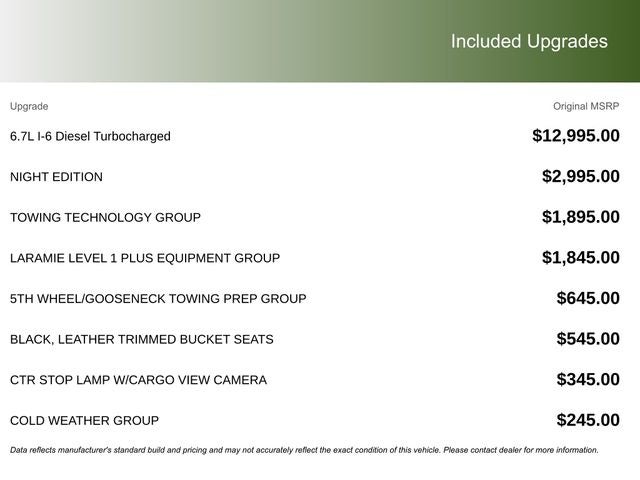 Included Upgrades

| Upgrade | Original MSRP |
|---|---|
| 6.7L I-6 Diesel Turbocharged | \$12,995.00 |
| NIGHT EDITION | \$2,995.00 |
| TOWING TECHNOLOGY GROUP | \$1,895.00 |
| LARAMIE LEVEL 1 PLUS EQUIPMENT GROUP | \$1,845.00 |
| 5TH WHEEL/GOOSENECK TOWING PREP GROUP | \$645.00 |
| BLACK, LEATHER TRIMMED BUCKET SEATS | \$545.00 |
| CTR STOP LAMP W/CARGO VIEW CAMERA | \$345.00 |
| COLD WEATHER GROUP | \$245.00 |

Data reflects manufacturer's standard build and pricing and may not accurately reflect the exact condition of this vehicle. Please contact dealer for more information.